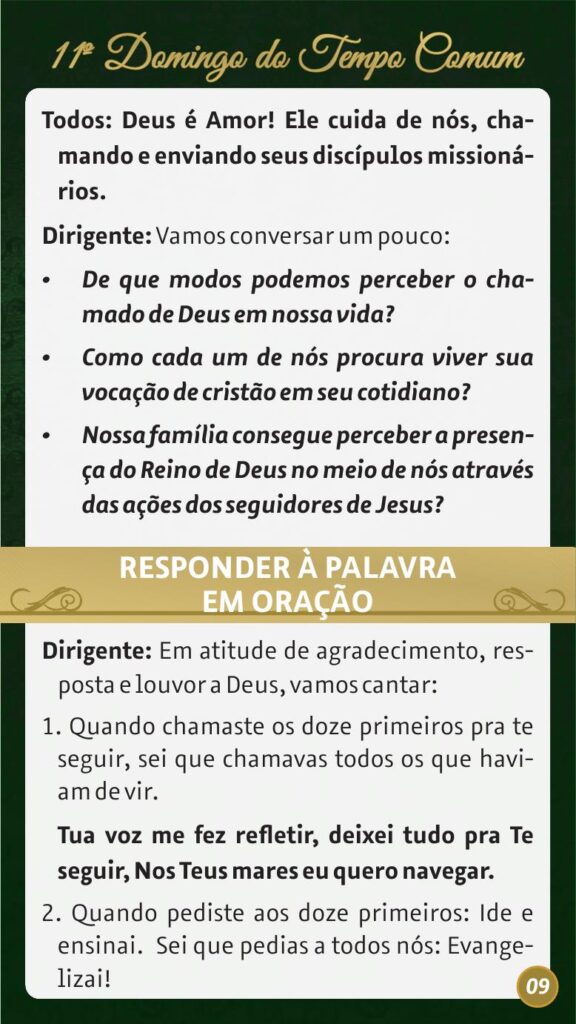 11º Domingo do Tempo Comum

Todos: Deus é Amor! Ele cuida de nós, chamando e enviando seus discípulos missionários.

Dirigente: Vamos conversar um pouco:

• De que modos podemos perceber o chamado de Deus em nossa vida?

• Como cada um de nós procura viver sua vocação de cristão em seu cotidiano?

• Nossa família consegue perceber a presença do Reino de Deus no meio de nós através das ações dos seguidores de Jesus?

RESPONDER À PALAVRA EM ORAÇÃO

Dirigente: Em atitude de agradecimento, resposta e louvor a Deus, vamos cantar:

1. Quando chamaste os doze primeiros pra te seguir, sei que chamavas todos os que haviam de vir.

Tua voz me fez refletir, deixei tudo pra Te seguir, Nos Teus mares eu quero navegar.

2. Quando pediste aos doze primeiros: Ide e ensinai. Sei que pedias a todos nós: Evangelizai!

09